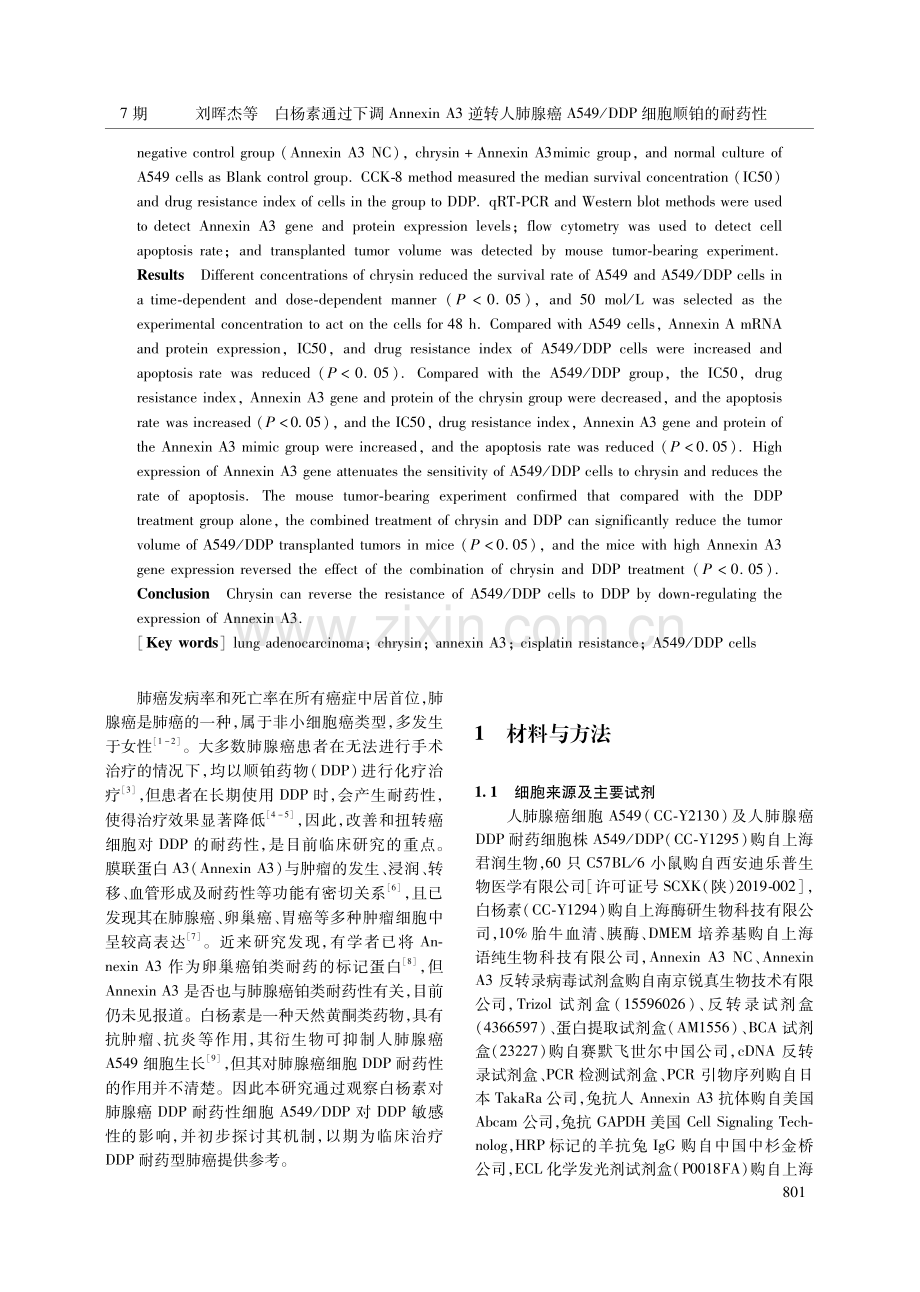 7期　刘晖杰等　白杨素通过下调Annexin A3逆转人肺腺癌A549/DDP细胞顺铂的耐药性

negative control group (Annexin A3 NC), chrysin + Annexin A3mimic group, and normal culture of A549 cells as Blank control group. CCK-8 method measured the median survival concentration (IC50) and drug resistance index of cells in the group to DDP. qRT-PCR and Western blot methods were used to detect Annexin A3 gene and protein expression levels; flow cytometry was used to detect cell apoptosis rate; and transplanted tumor volume was detected by mouse tumor-bearing experiment. Results Different concentrations of chrysin reduced the survival rate of A549 and A549/DDP cells in a time-dependent and dose-dependent manner ($P < 0.05$), and 50 mol/L was selected as the experimental concentration to act on the cells for 48 h. Compared with A549 cells, Annexin A mRNA and protein expression, IC50, and drug resistance index of A549/DDP cells were increased and apoptosis rate was reduced ($P < 0.05$). Compared with the A549/DDP group, the IC50, drug resistance index, Annexin A3 gene and protein of the chrysin group were decreased, and the apoptosis rate was increased ($P < 0.05$), and the IC50, drug resistance index, Annexin A3 gene and protein of the Annexin A3 mimic group were increased, and the apoptosis rate was reduced ($P < 0.05$). High expression of Annexin A3 gene attenuates the sensitivity of A549/DDP cells to chrysin and reduces the rate of apoptosis. The mouse tumor-bearing experiment confirmed that compared with the DDP treatment group alone, the combined treatment of chrysin and DDP can significantly reduce the tumor volume of A549/DDP transplanted tumors in mice ($P < 0.05$), and the mice with high Annexin A3 gene expression reversed the effect of the combination of chrysin and DDP treatment ($P < 0.05$). Conclusion Chrysin can reverse the resistance of A549/DDP cells to DDP by down-regulating the expression of Annexin A3.

[Key words] lung adenocarcinoma; chrysin; annexin A3; cisplatin resistance; A549/DDP cells

肺癌发病率和死亡率在所有癌症中居首位,肺腺癌是肺癌的一种,属于非小细胞癌类型,多发生于女性$^{[1-2]}$。大多数肺腺癌患者在无法进行手术治疗的情况下,均以顺铂药物(DDP)进行化疗治疗$^{[3]}$,但患者在长期使用DDP时,会产生耐药性,使得治疗效果显著降低$^{[4-5]}$,因此,改善和扭转癌细胞对DDP的耐药性,是目前临床研究的重点。膜联蛋白A3(Annexin A3)与肿瘤的发生、浸润、转移、血管形成及耐药性等功能有密切关系$^{[6]}$,且已发现其在肺腺癌、卵巢癌、胃癌等多种肿瘤细胞中呈较高表达$^{[7]}$。近来研究发现,有学者已将Annexin A3作为卵巢癌铂类耐药的标记蛋白$^{[8]}$,但Annexin A3是否也与肺腺癌铂类耐药性有关,目前仍未见报道。白杨素是一种天然黄酮类药物,具有抗肿瘤、抗炎等作用,其衍生物可抑制人肺腺癌A549细胞生长$^{[9]}$,但其对肺腺癌细胞DDP耐药性的作用并不清楚。因此本研究通过观察白杨素对肺腺癌DDP耐药性细胞A549/DDP对DDP敏感性的影响,并初步探讨其机制,以期为临床治疗DDP耐药型肺癌提供参考。

1　材料与方法

1.1　细胞来源及主要试剂

人肺腺癌细胞A549(CC-Y2130)及人肺腺癌DDP耐药细胞株A549/DDP(CC-Y1295)购自上海君润生物,60只C57BL/6小鼠购自西安迪乐普生物医学有限公司[许可证号SCXK(陕)2019-002],白杨素(CC-Y1294)购自上海酶研生物科技有限公司,10%胎牛血清、胰酶、DMEM培养基购自上海语纯生物科技有限公司,Annexin A3 NC、Annexin A3反转录病毒试剂盒购自南京锐真生物技术有限公司,Trizol试剂盒(15596026)、反转录试剂盒(4366597)、蛋白提取试剂盒(AM1556)、BCA试剂盒(23227)购自赛默飞世尔中国公司,cDNA反转录试剂盒、PCR检测试剂盒、PCR引物序列购自日本TakaRa公司,兔抗人Annexin A3抗体购自美国Abcam公司,兔抗GAPDH美国Cell Signaling Technolog,HRP标记的羊抗兔IgG购自中国中杉金桥公司,ECL化学发光剂试剂盒(P0018FA)购自上海

801

www.zixin.com.cn